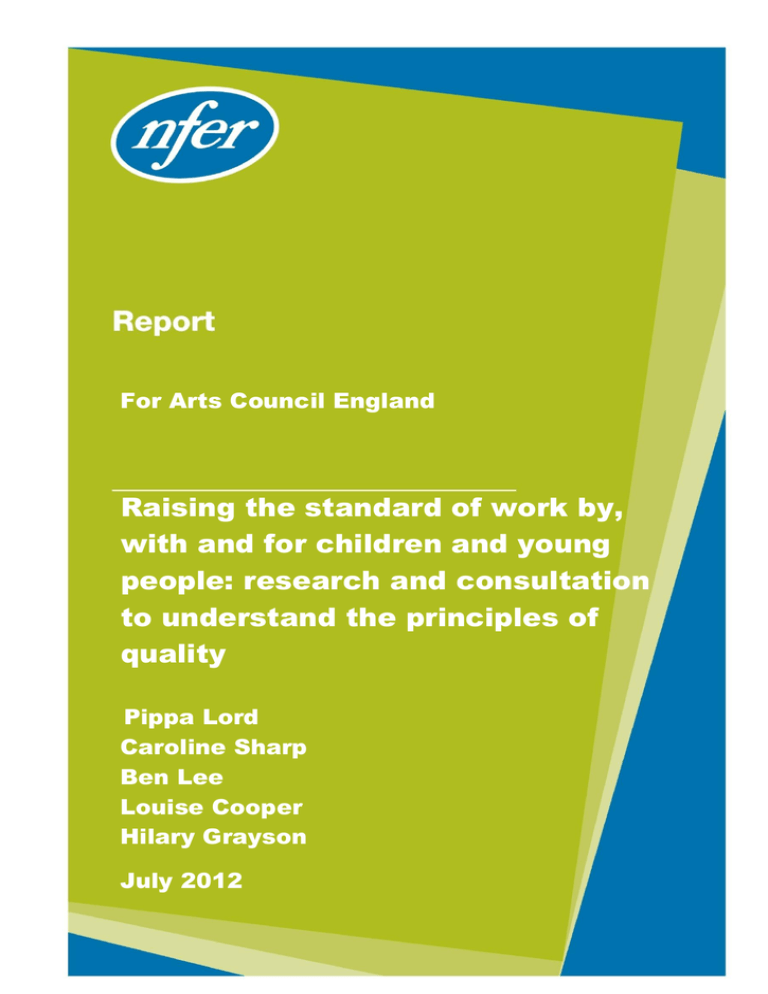 nfer

Report

For Arts Council England

Raising the standard of work by, with and for children and young people: research and consultation to understand the principles of quality

Pippa Lord
Caroline Sharp
Ben Lee
Louise Cooper
Hilary Grayson

July 2012